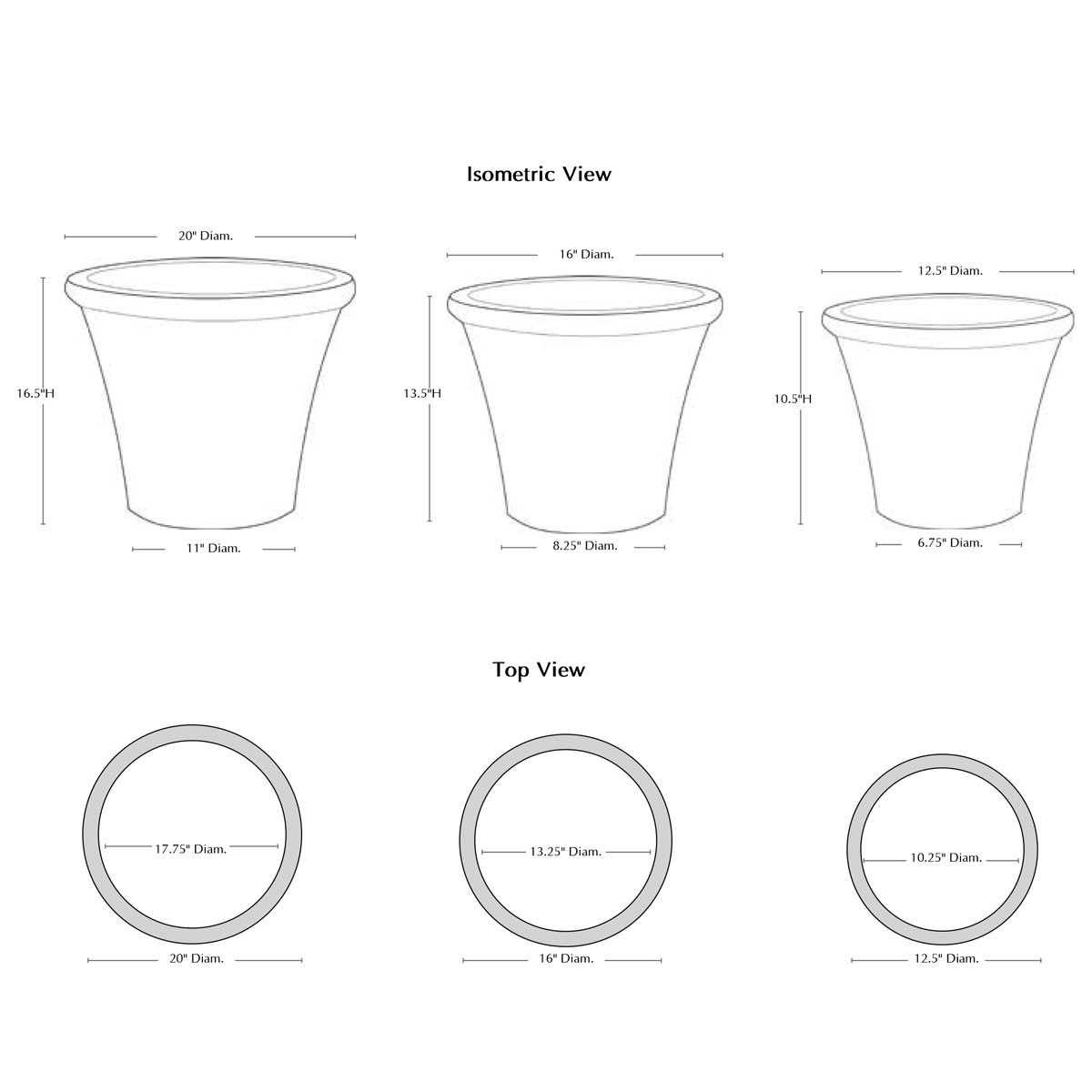 Isometric View

20" Diam.

16.5"H

11" Diam.

16" Diam.

13.5"H

8.25" Diam.

12.5" Diam.

10.5"H

6.75" Diam.

Top View

17.75" Diam.

20" Diam.

13.25" Diam.

16" Diam.

10.25" Diam.

12.5" Diam.